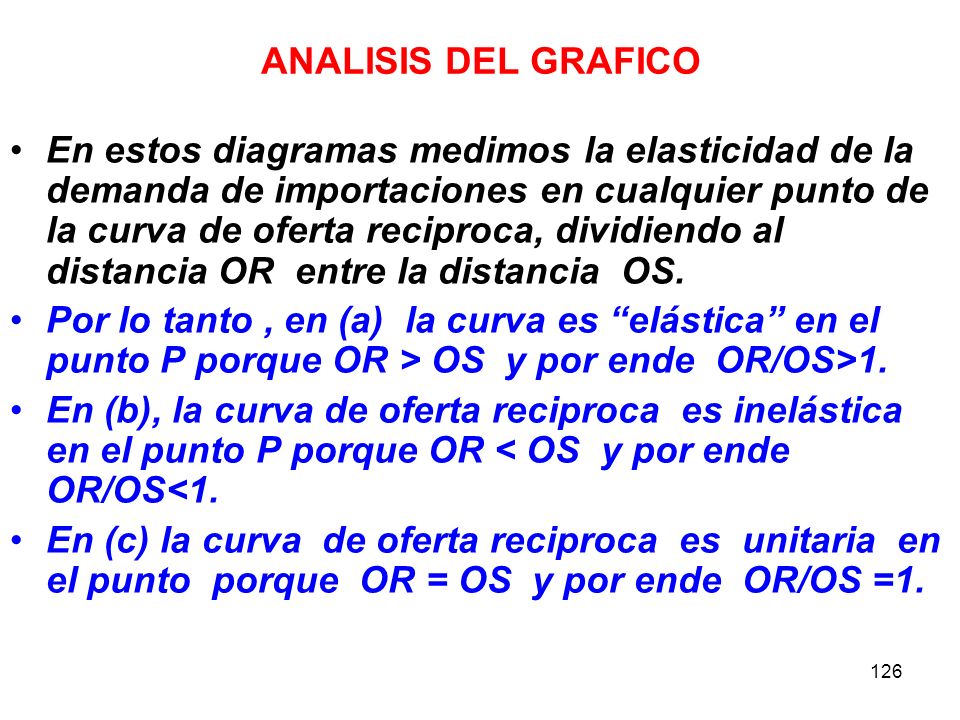 ANALISIS DEL GRAFICO

• En estos diagramas medimos la elasticidad de la demanda de importaciones en cualquier punto de la curva de oferta reciproca, dividiendo al distancia OR entre la distancia OS.

• Por lo tanto , en (a) la curva es “elástica” en el punto P porque OR > OS y por ende OR/OS>1.

• En (b), la curva de oferta reciproca es inelástica en el punto P porque OR < OS y por ende OR/OS<1.

• En (c) la curva de oferta reciproca es unitaria en el punto porque OR = OS y por ende OR/OS =1.

126